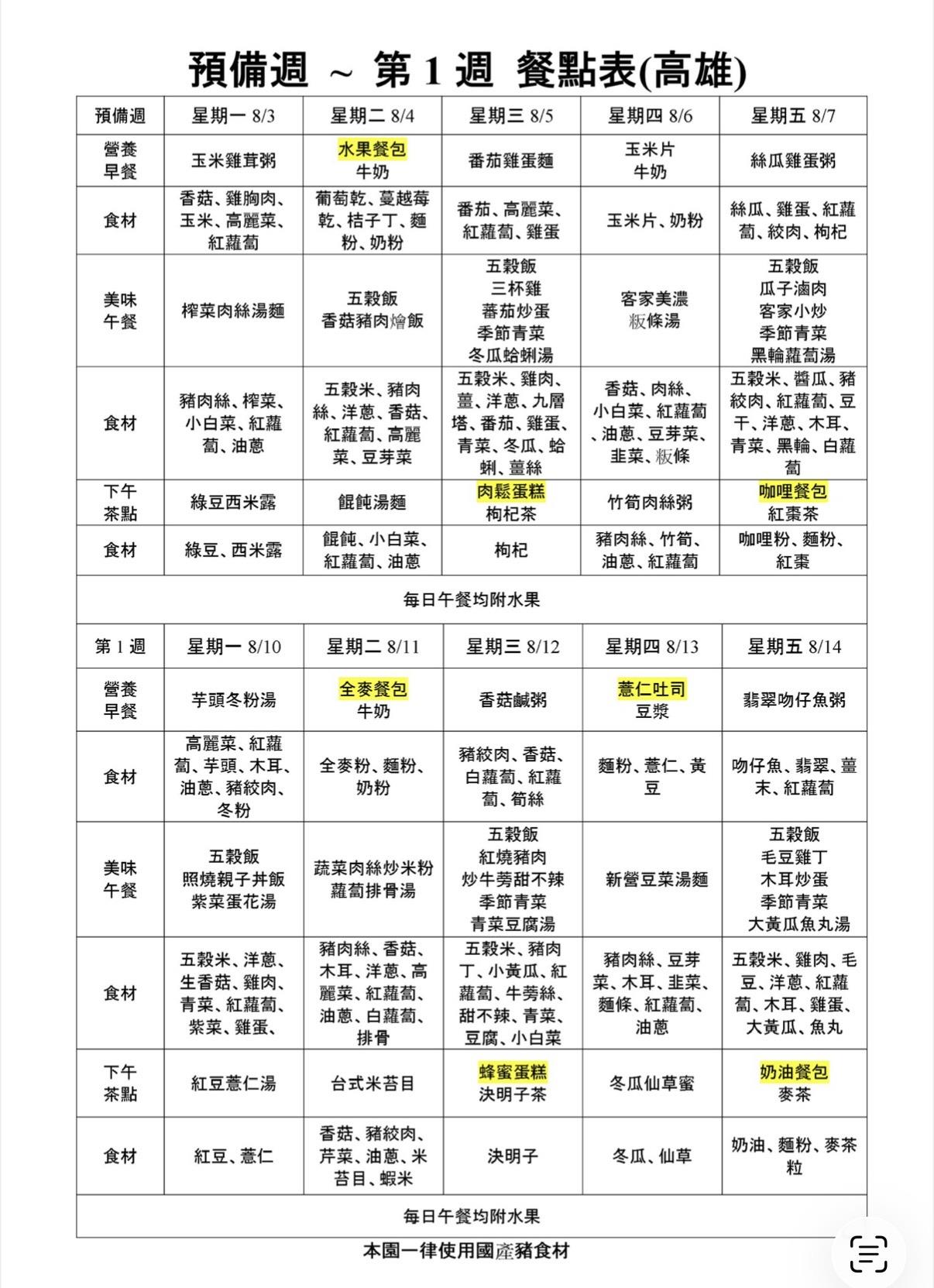 預備週 ~ 第 1 週 餐點表(高雄)

| 預備週 | 星期一 8/3 | 星期二 8/4 | 星期三 8/5 | 星期四 8/6 | 星期五 8/7 |
|---|---|---|---|---|---|
| 營養早餐 | 玉米雞茸粥 | 水果餐包 牛奶 | 番茄雞蛋麵 | 玉米片 牛奶 | 絲瓜雞蛋粥 |
| 食材 | 香菇、雞胸肉、玉米、高麗菜、紅蘿蔔 | 葡萄乾、蔓越莓乾、桔子丁、麵粉、奶粉 | 番茄、高麗菜、紅蘿蔔、雞蛋 | 玉米片、奶粉 | 絲瓜、雞蛋、紅蘿蔔、絞肉、枸杞 |
| 美味午餐 | 榨菜肉絲湯麵 | 五穀飯 香菇豬肉燴飯 | 五穀飯 三杯雞 蕃茄炒蛋 季節青菜 冬瓜蛤蜊湯 | 客家美濃粄條湯 | 五穀飯 瓜子滷肉 客家小炒 季節青菜 黑輪蘿蔔湯 |
| 食材 | 豬肉絲、榨菜、小白菜、紅蘿蔔、油蔥 | 五穀米、豬肉絲、洋蔥、香菇、紅蘿蔔、高麗菜、豆芽菜 | 五穀米、雞肉、薑、洋蔥、九層塔、番茄、雞蛋、青菜、冬瓜、蛤蜊、薑絲 | 香菇、肉絲、小白菜、紅蘿蔔、油蔥、豆芽菜、韭菜、粄條 | 五穀米、醬瓜、豬絞肉、紅蘿蔔、豆干、洋蔥、木耳、青菜、黑輪、白蘿蔔 |
| 下午茶點 | 綠豆西米露 | 餛飩湯麵 | 肉鬆蛋糕 枸杞茶 | 竹筍肉絲粥 | 咖哩餐包 紅棗茶 |
| 食材 | 綠豆、西米露 | 餛飩、小白菜、紅蘿蔔、油蔥 | 枸杞 | 豬肉絲、竹筍、油蔥、紅蘿蔔 | 咖哩粉、麵粉、紅棗 |
| 每日午餐均附水果 | | | | | |
| 第 1 週 | 星期一 8/10 | 星期二 8/11 | 星期三 8/12 | 星期四 8/13 | 星期五 8/14 |
| 營養早餐 | 芋頭冬粉湯 | 全麥餐包 牛奶 | 香菇鹹粥 | 薏仁吐司 豆漿 | 翡翠吻仔魚粥 |
| 食材 | 高麗菜、紅蘿蔔、芋頭、木耳、油蔥、豬絞肉、冬粉 | 全麥粉、麵粉、奶粉 | 豬絞肉、香菇、白蘿蔔、紅蘿蔔、筍絲 | 麵粉、薏仁、黃豆 | 吻仔魚、翡翠、薑末、紅蘿蔔 |
| 美味午餐 | 五穀飯 照燒親子丼飯 紫菜蛋花湯 | 蔬菜肉絲炒米粉 蘿蔔排骨湯 | 五穀飯 紅燒豬肉 炒牛蒡甜不辣 季節青菜 青菜豆腐湯 | 新營豆菜湯麵 | 五穀飯 毛豆雞丁 木耳炒蛋 季節青菜 大黃瓜魚丸湯 |
| 食材 | 五穀米、洋蔥、生香菇、雞肉、青菜、紅蘿蔔、紫菜、雞蛋、 | 豬肉絲、香菇、木耳、洋蔥、高麗菜、紅蘿蔔、油蔥、白蘿蔔、排骨 | 五穀米、豬肉丁、小黃瓜、紅蘿蔔、牛蒡絲、甜不辣、青菜、豆腐、小白菜 | 豬肉絲、豆芽菜、木耳、韭菜、麵條、紅蘿蔔、油蔥 | 五穀米、雞肉、毛豆、洋蔥、紅蘿蔔、木耳、雞蛋、大黃瓜、魚丸 |
| 下午茶點 | 紅豆薏仁湯 | 台式米苔目 | 蜂蜜蛋糕 決明子茶 | 冬瓜仙草蜜 | 奶油餐包 麥茶 |
| 食材 | 紅豆、薏仁 | 香菇、豬絞肉、芹菜、油蔥、米苔目、蝦米 | 決明子 | 冬瓜、仙草 | 奶油、麵粉、麥茶粒 |
| 每日午餐均附水果 | | | | | |

本園一律使用國產豬食材